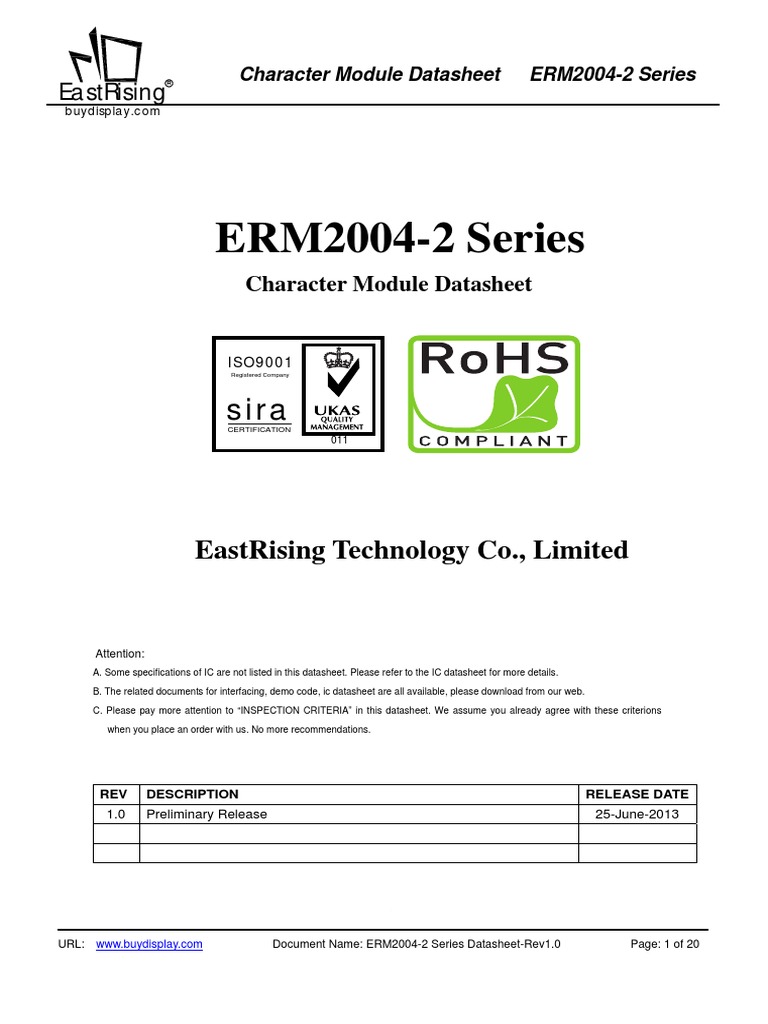 EastRising®
buydisplay.com

Character Module Datasheet ERM2004-2 Series

ERM2004-2 Series

Character Module Datasheet

ISO9001
Registered Company
sira
CERTIFICATION
UKAS
QUALITY
MANAGEMENT
011

RoHS
COMPLIANT

EastRising Technology Co., Limited

Attention:

A. Some specifications of IC are not listed in this datasheet. Please refer to the IC datasheet for more details.

B. The related documents for interfacing, demo code, ic datasheet are all available, please download from our web.

C. Please pay more attention to "INSPECTION CRITERIA" in this datasheet. We assume you already agree with these criterions when you place an order with us. No more recommendations.

| REV | DESCRIPTION | RELEASE DATE |
|---|---|---|
| 1.0 | Preliminary Release | 25-June-2013 |
| | | |
| | | |

URL: www.buydisplay.com Document Name: ERM2004-2 Series Datasheet-Rev1.0 Page: 1 of 20